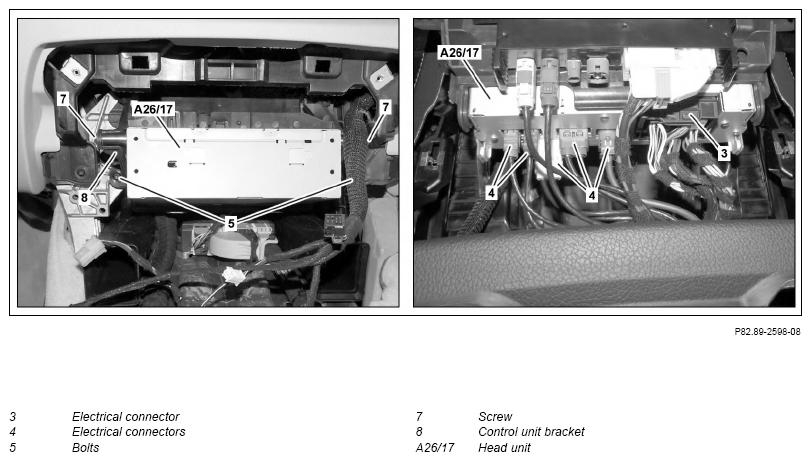 7
A26/17
7
8
5
A26/17
3
4
4

P82.89-2596-08

3 Electrical connector
4 Electrical connectors
5 Bolts

7 Screw
8 Control unit bracket
A26/17 Head unit